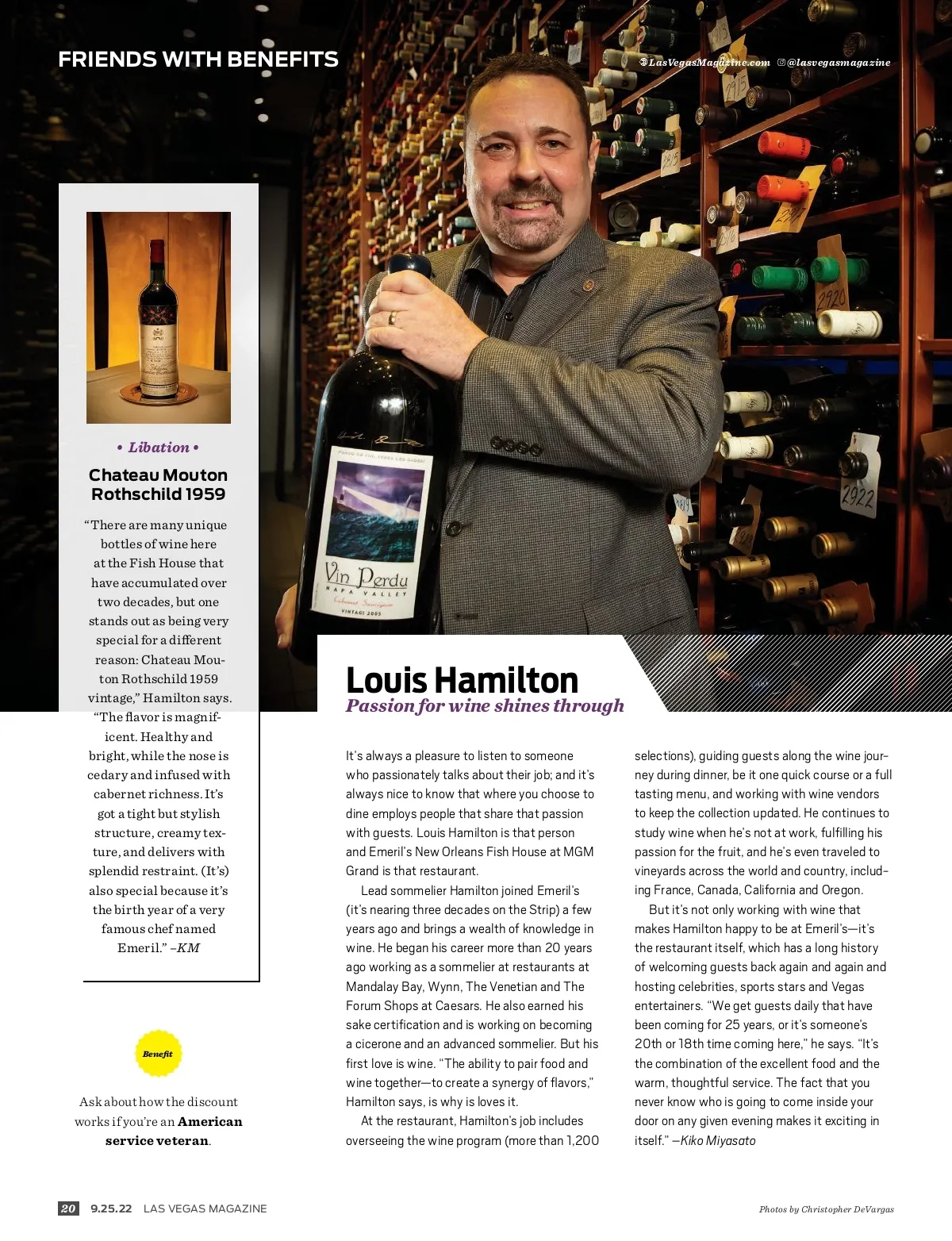 FRIENDS WITH BENEFITS

LasVegasMagazine.com @lasvegasmagazine

• Libation •

Chateau Mouton Rothschild 1959

"There are many unique bottles of wine here at the Fish House that have accumulated over two decades, but one stands out as being very special for a different reason: Chateau Mouton Rothschild 1959 vintage," Hamilton says. "The flavor is magnificent. Healthy and bright, while the nose is cedary and infused with cabernet richness. It's got a tight but stylish structure, creamy texture, and delivers with splendid restraint. (It's) also special because it's the birth year of a very famous chef named Emeril." –KM

Benefit

Ask about how the discount works if you're an American service veteran.

Vin Perdu
NAPA VALLEY
Cabernet Sauvignon
VINTAGE 2005

Louis Hamilton
Passion for wine shines through

It's always a pleasure to listen to someone who passionately talks about their job; and it's always nice to know that where you choose to dine employs people that share that passion with guests. Louis Hamilton is that person and Emeril's New Orleans Fish House at MGM Grand is that restaurant.

Lead sommelier Hamilton joined Emeril's (it's nearing three decades on the Strip) a few years ago and brings a wealth of knowledge in wine. He began his career more than 20 years ago working as a sommelier at restaurants at Mandalay Bay, Wynn, The Venetian and The Forum Shops at Caesars. He also earned his sake certification and is working on becoming a cicerone and an advanced sommelier. But his first love is wine. "The ability to pair food and wine together—to create a synergy of flavors," Hamilton says, is why is loves it.

At the restaurant, Hamilton's job includes overseeing the wine program (more than 1,200 selections), guiding guests along the wine journey during dinner, be it one quick course or a full tasting menu, and working with wine vendors to keep the collection updated. He continues to study wine when he's not at work, fulfilling his passion for the fruit, and he's even traveled to vineyards across the world and country, including France, Canada, California and Oregon.

But it's not only working with wine that makes Hamilton happy to be at Emeril's—it's the restaurant itself, which has a long history of welcoming guests back again and again and hosting celebrities, sports stars and Vegas entertainers. "We get guests daily that have been coming for 25 years, or it's someone's 20th or 18th time coming here," he says. "It's the combination of the excellent food and the warm, thoughtful service. The fact that you never know who is going to come inside your door on any given evening makes it exciting in itself." —Kiko Miyasato

20 9.25.22 LAS VEGAS MAGAZINE

Photos by Christopher DeVargas